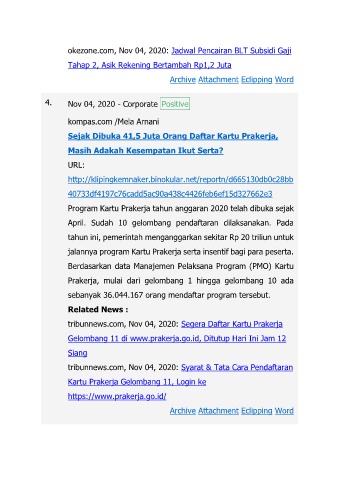 okezone.com, Nov 04, 2020: Jadwal Pencairan BLT Subsidi Gaji Tahap 2, Asik Rekening Bertambah Rp1,2 Juta

Archive Attachment Eclipping Word

4.

Nov 04, 2020 - Corporate Positive

kompas.com /Mela Arnani

Sejak Dibuka 41,5 Juta Orang Daftar Kartu Prakerja, Masih Adakah Kesempatan Ikut Serta?

URL:

http://klipingkemnaker.binokular.net/reportn/d665130db0c28bb40733df4197c76cadd5ac90a438c4426feb6ef15d327662e3

Program Kartu Prakerja tahun anggaran 2020 telah dibuka sejak April. Sudah 10 gelombang pendaftaran dilaksanakan. Pada tahun ini, pemerintah menganggarkan sekitar Rp 20 triliun untuk jalannya program Kartu Prakerja serta insentif bagi para peserta. Berdasarkan data Manajemen Pelaksana Program (PMO) Kartu Prakerja, mulai dari gelombang 1 hingga gelombang 10 ada sebanyak 36.044.167 orang mendaftar program tersebut.

Related News :

tribunnews.com, Nov 04, 2020: Segera Daftar Kartu Prakerja Gelombang 11 di www.prakerja.go.id, Ditutup Hari Ini Jam 12 Siang

tribunnews.com, Nov 04, 2020: Syarat & Tata Cara Pendaftaran Kartu Prakerja Gelombang 11, Login ke https://www.prakerja.go.id/

Archive Attachment Eclipping Word